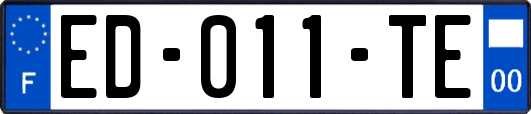 F

ED-011-TE

00